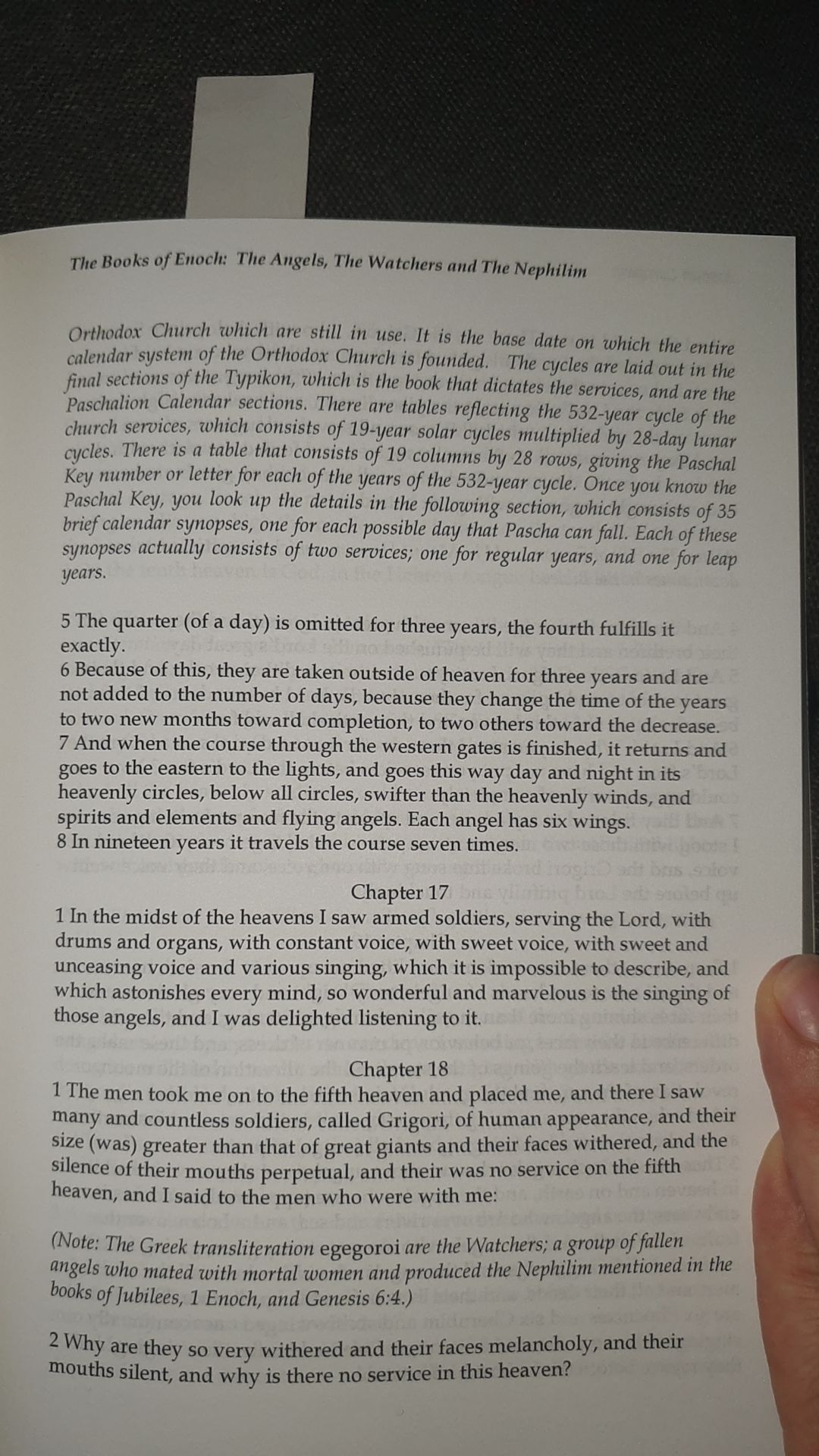 The Books of Enoch: The Angels, The Watchers and The Nephilim

Orthodox Church which are still in use. It is the base date on which the entire calendar system of the Orthodox Church is founded. The cycles are laid out in the final sections of the Typikon, which is the book that dictates the services, and are the Paschalion Calendar sections. There are tables reflecting the 532-year cycle of the church services, which consists of 19-year solar cycles multiplied by 28-day lunar cycles. There is a table that consists of 19 columns by 28 rows, giving the Paschal Key number or letter for each of the years of the 532-year cycle. Once you know the Paschal Key, you look up the details in the following section, which consists of 35 brief calendar synopses, one for each possible day that Pascha can fall. Each of these synopses actually consists of two services; one for regular years, and one for leap years.

5 The quarter (of a day) is omitted for three years, the fourth fulfills it exactly.
6 Because of this, they are taken outside of heaven for three years and are not added to the number of days, because they change the time of the years to two new months toward completion, to two others toward the decrease.
7 And when the course through the western gates is finished, it returns and goes to the eastern to the lights, and goes this way day and night in its heavenly circles, below all circles, swifter than the heavenly winds, and spirits and elements and flying angels. Each angel has six wings.
8 In nineteen years it travels the course seven times.

Chapter 17
1 In the midst of the heavens I saw armed soldiers, serving the Lord, with drums and organs, with constant voice, with sweet voice, with sweet and unceasing voice and various singing, which it is impossible to describe, and which astonishes every mind, so wonderful and marvelous is the singing of those angels, and I was delighted listening to it.

Chapter 18
1 The men took me on to the fifth heaven and placed me, and there I saw many and countless soldiers, called Grigori, of human appearance, and their size (was) greater than that of great giants and their faces withered, and the silence of their mouths perpetual, and their was no service on the fifth heaven, and I said to the men who were with me:

(Note: The Greek transliteration egegoroi are the Watchers; a group of fallen angels who mated with mortal women and produced the Nephilim mentioned in the books of Jubilees, 1 Enoch, and Genesis 6:4.)

2 Why are they so very withered and their faces melancholy, and their mouths silent, and why is there no service in this heaven?